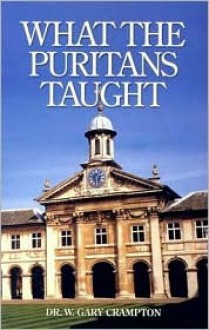 WHAT THE PURITANS TAUGHT

DR. W. GARY CRAMPTON